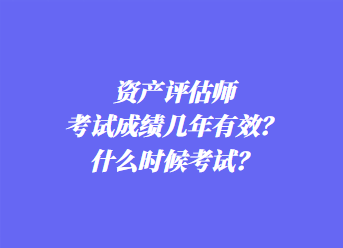 资产评估师
考试成绩几年有效?
什么时候考试?